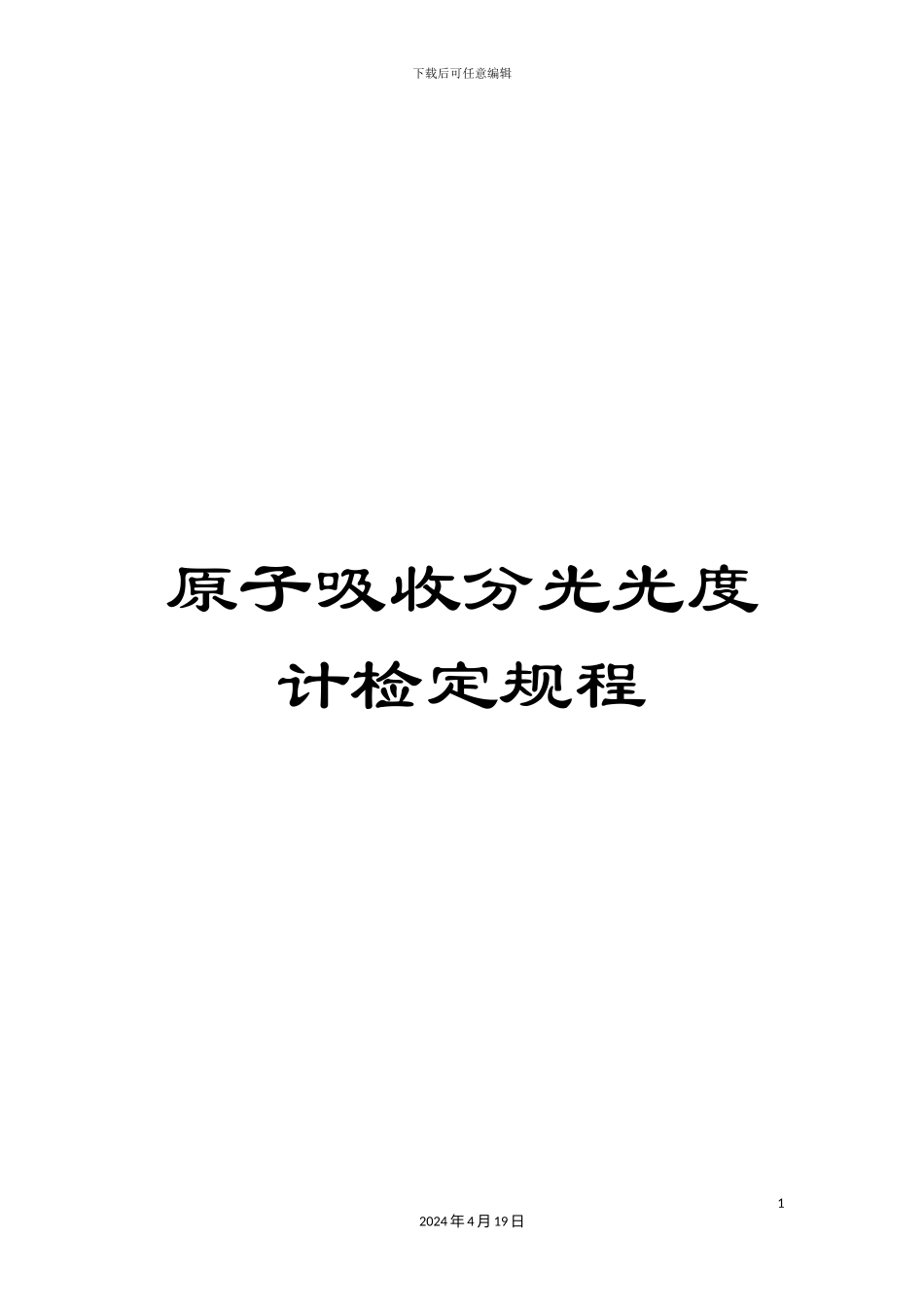 下载后可任意编辑

原子吸收分光光度计检定规程

1

2024年4月19日